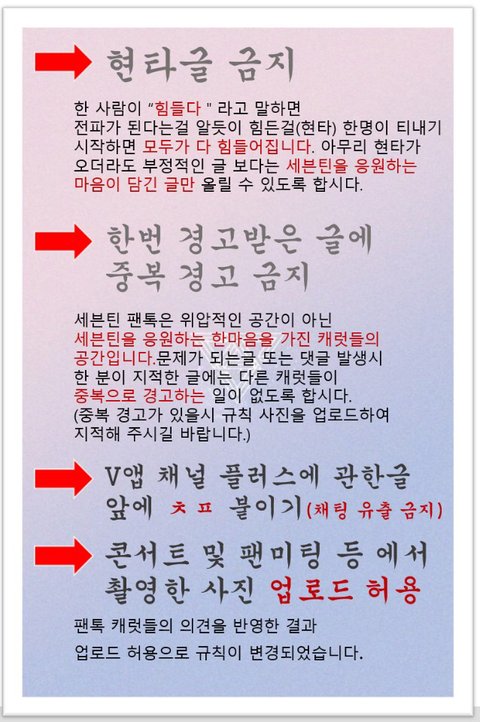 현타글 금지

한 사람이 "힘들다 " 라고 말하면 전파가 된다는걸 알듯이 힘든걸(현타) 한명이 티내기 시작하면 모두가 다 힘들어집니다. 아무리 현타가 오더라도 부정적인 글 보다는 세븐틴을 응원하는 마음이 담긴 글만 올릴 수 있도록 합시다.

한번 경고받은 글에
중복 경고 금지

세븐틴 팬톡은 위압적인 공간이 아닌 세븐틴을 응원하는 한마음을 가진 캐럿들의 공간입니다.문제가 되는글 또는 댓글 발생시 한 분이 지적한 글에는 다른 캐럿들이 중복으로 경고하는 일이 없도록 합시다. (중복 경고가 있을시 규칙 사진을 업로드하여 지적해 주시길 바랍니다.)

V앱 채널 플러스에 관한글
앞에 ㅊㅍ 붙이기(채팅 유출 금지)

콘서트 및 팬미팅 등 에서
촬영한 사진 업로드 허용

팬톡 캐럿들의 의견을 반영한 결과

업로드 허용으로 규칙이 변경되었습니다.